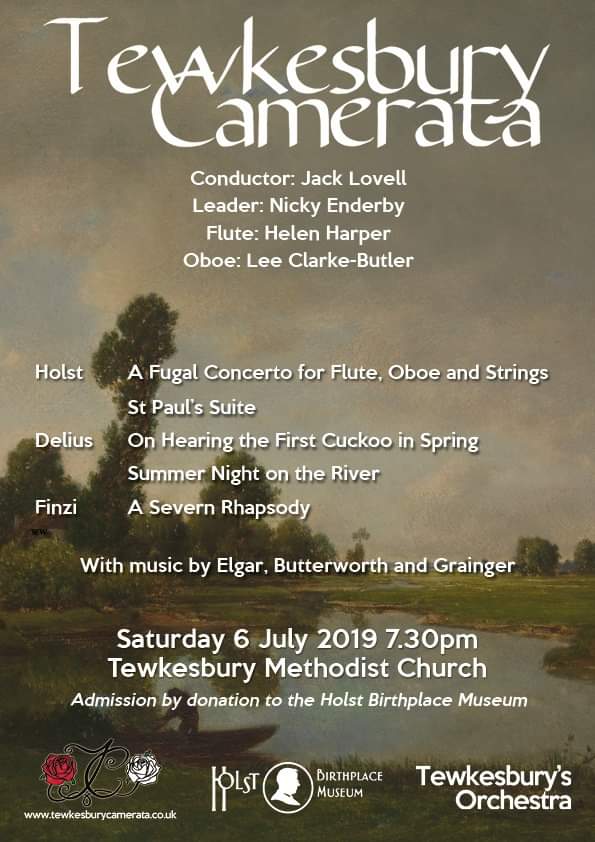 Tewkesbury Camerata

Conductor: Jack Lovell
Leader: Nicky Enderby
Flute: Helen Harper
Oboe: Lee Clarke-Butler

Holst A Fugal Concerto for Flute, Oboe and Strings
St Paul's Suite
Delius On Hearing the First Cuckoo in Spring
Summer Night on the River
Finzi A Severn Rhapsody

With music by Elgar, Butterworth and Grainger

Saturday 6 July 2019 7.30pm
Tewkesbury Methodist Church
Admission by donation to the Holst Birthplace Museum

www.tewkesburycamerata.co.uk

HOLST BIRTHPLACE MUSEUM

Tewkesbury's Orchestra